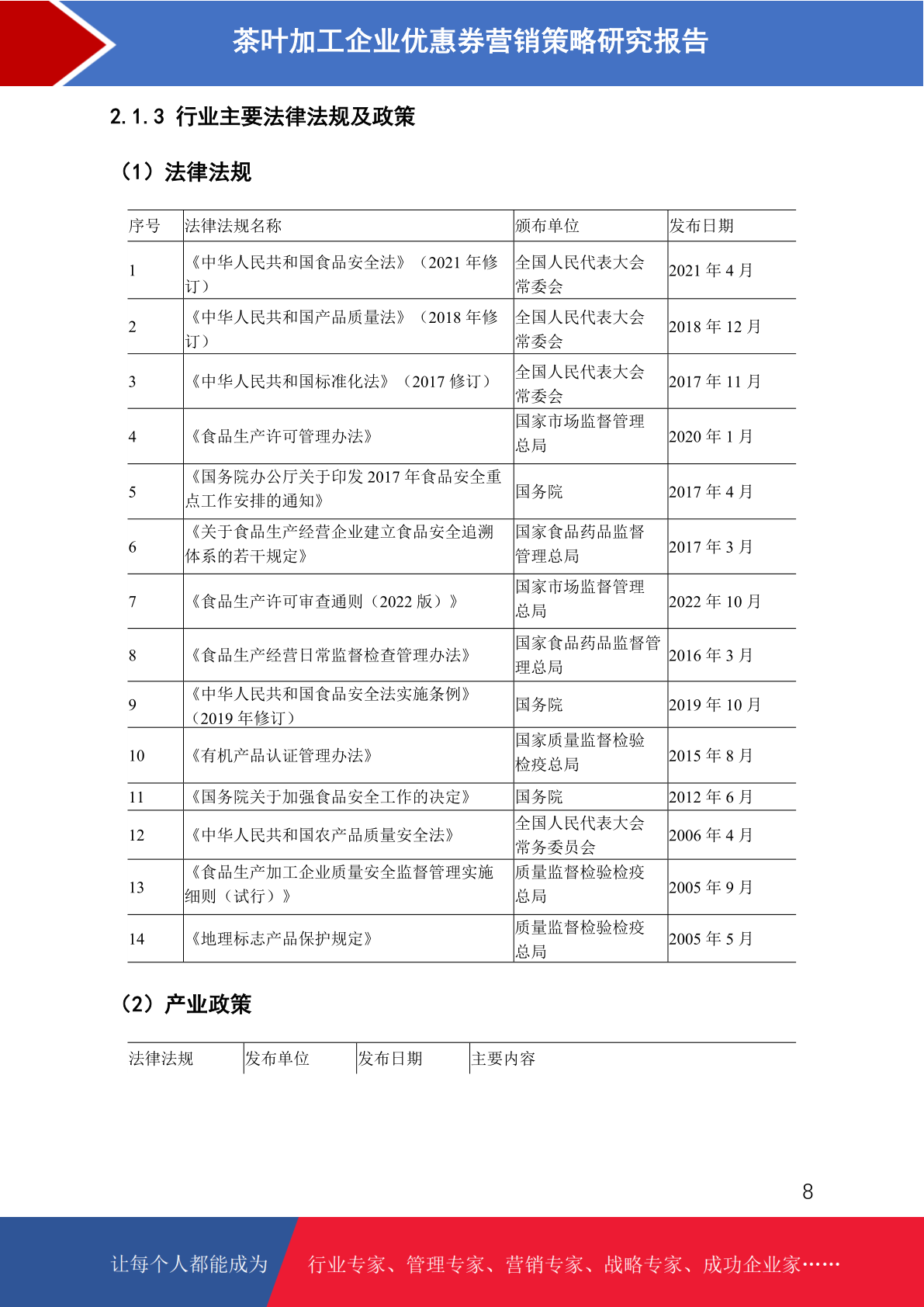 茶叶加工企业优惠券营销策略研究报告

2.1.3 行业主要法律法规及政策

（1）法律法规

| 序号 | 法律法规名称 | 颁布单位 | 发布日期 |
|---|---|---|---|
| 1 | 《中华人民共和国食品安全法》（2021 年修订） | 全国人民代表大会常委会 | 2021 年 4 月 |
| 2 | 《中华人民共和国产品质量法》（2018 年修订） | 全国人民代表大会常委会 | 2018 年 12 月 |
| 3 | 《中华人民共和国标准化法》（2017 修订） | 全国人民代表大会常委会 | 2017 年 11 月 |
| 4 | 《食品生产许可管理办法》 | 国家市场监督管理总局 | 2020 年 1 月 |
| 5 | 《国务院办公厅关于印发 2017 年食品安全重点工作安排的通知》 | 国务院 | 2017 年 4 月 |
| 6 | 《关于食品生产经营企业建立食品安全追溯体系的若干规定》 | 国家食品药品监督管理总局 | 2017 年 3 月 |
| 7 | 《食品生产许可审查通则（2022 版）》 | 国家市场监督管理总局 | 2022 年 10 月 |
| 8 | 《食品生产经营日常监督检查管理办法》 | 国家食品药品监督管理总局 | 2016 年 3 月 |
| 9 | 《中华人民共和国食品安全法实施条例》（2019 年修订） | 国务院 | 2019 年 10 月 |
| 10 | 《有机产品认证管理办法》 | 国家质量监督检验检疫总局 | 2015 年 8 月 |
| 11 | 《国务院关于加强食品安全工作的决定》 | 国务院 | 2012 年 6 月 |
| 12 | 《中华人民共和国农产品质量安全法》 | 全国人民代表大会常务委员会 | 2006 年 4 月 |
| 13 | 《食品生产加工企业质量安全监督管理实施细则（试行）》 | 质量监督检验检疫总局 | 2005 年 9 月 |
| 14 | 《地理标志产品保护规定》 | 质量监督检验检疫总局 | 2005 年 5 月 |

（2）产业政策

| 法律法规 | 发布单位 | 发布日期 | 主要内容 |
|---|---|---|---|

8

让每个人都能成为 行业专家、管理专家、营销专家、战略专家、成功企业家……